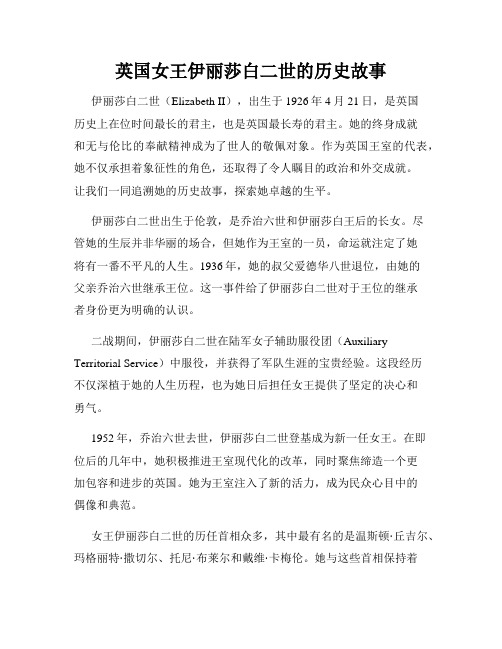 英国女王伊丽莎白二世的历史故事

伊丽莎白二世（Elizabeth II），出生于 1926 年 4 月 21 日，是英国历史上在位时间最长的君主，也是英国最长寿的君主。她的终身成就和无与伦比的奉献精神成为了世人的敬佩对象。作为英国王室的代表，她不仅承担着象征性的角色，还取得了令人瞩目的政治和外交成就。让我们一同追溯她的历史故事，探索她卓越的生平。

伊丽莎白二世出生于伦敦，是乔治六世和伊丽莎白王后的长女。尽管她的生辰并非华丽的场合，但她作为王室的一员，命运就注定了她将有一番不平凡的人生。1936 年，她的叔父爱德华八世退位，由她的父亲乔治六世继承王位。这一事件给了伊丽莎白二世对于王位的继承者身份更为明确的认识。

二战期间，伊丽莎白二世在陆军女子辅助服役团（Auxiliary Territorial Service）中服役，并获得了军队生涯的宝贵经验。这段经历不仅深植于她的人生历程，也为她日后担任女王提供了坚定的决心和勇气。

1952 年，乔治六世去世，伊丽莎白二世登基成为新一任女王。在即位后的几年中，她积极推进王室现代化的改革，同时聚焦缔造一个更加包容和进步的英国。她为王室注入了新的活力，成为民众心目中的偶像和典范。

女王伊丽莎白二世的历任首相众多，其中最有名的是温斯顿·丘吉尔、玛格丽特·撒切尔、托尼·布莱尔和戴维·卡梅伦。她与这些首相保持着